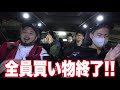 全員買い物終了!!